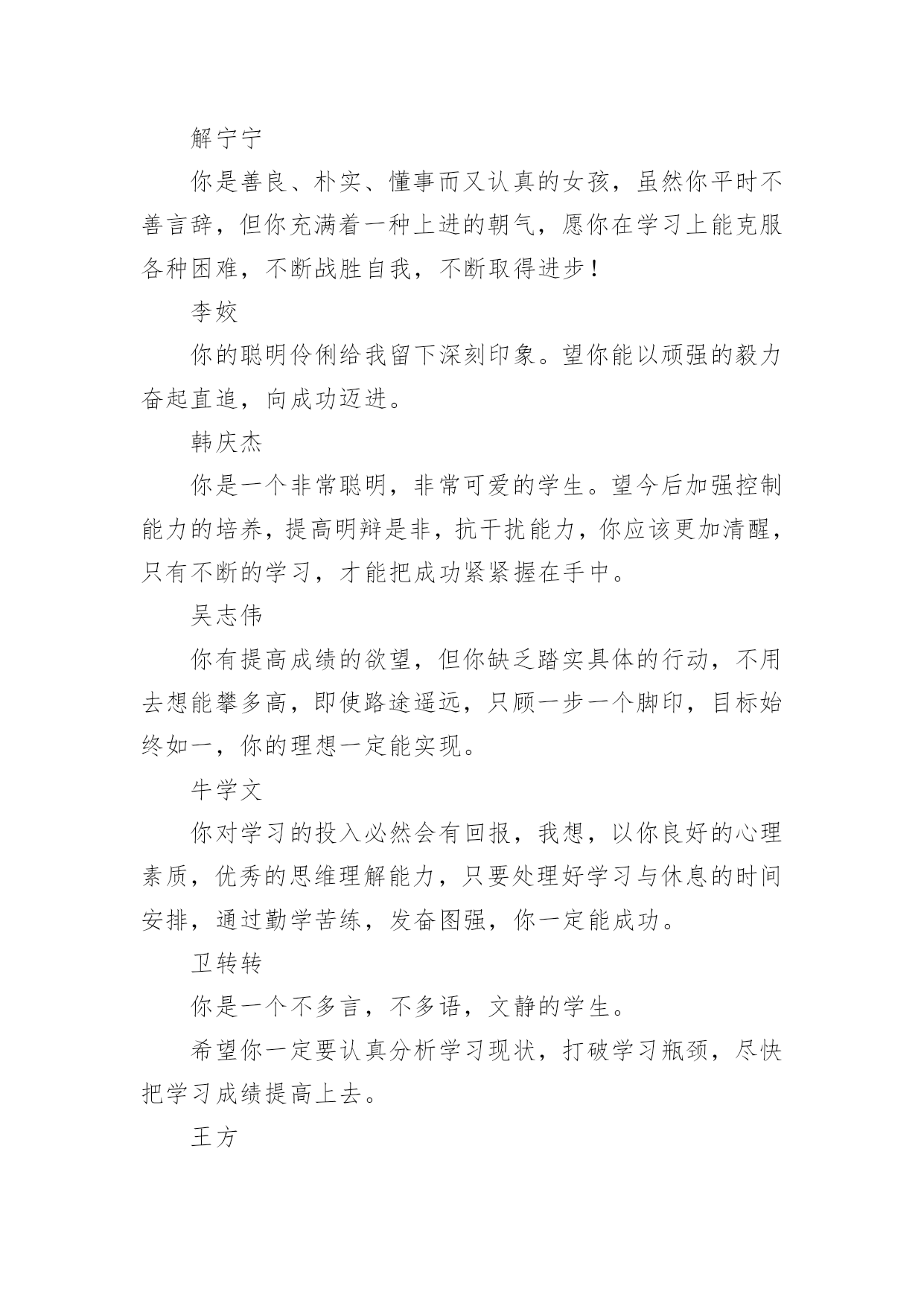 解宁宁

你是善良、朴实、懂事而又认真的女孩，虽然你平时不善言辞，但你充满着一种上进的朝气，愿你在学习上能克服各种困难，不断战胜自我，不断取得进步！

李姣

你的聪明伶俐给我留下深刻印象。望你能以顽强的毅力奋起直追，向成功迈进。

韩庆杰

你是一个非常聪明，非常可爱的学生。望今后加强控制能力的培养，提高明辩是非，抗干扰能力，你应该更加清醒，只有不断的学习，才能把成功紧紧握在手中。

吴志伟

你有提高成绩的欲望，但你缺乏踏实具体的行动，不用去想能攀多高，即使路途遥远，只顾一步一个脚印，目标始终如一，你的理想一定能实现。

牛学文

你对学习的投入必然会有回报，我想，以你良好的心理素质，优秀的思维理解能力，只要处理好学习与休息的时间安排，通过勤学苦练，发奋图强，你一定能成功。

卫转转

你是一个不多言，不多语，文静的学生。

希望你一定要认真分析学习现状，打破学习瓶颈，尽快把学习成绩提高上去。

王方